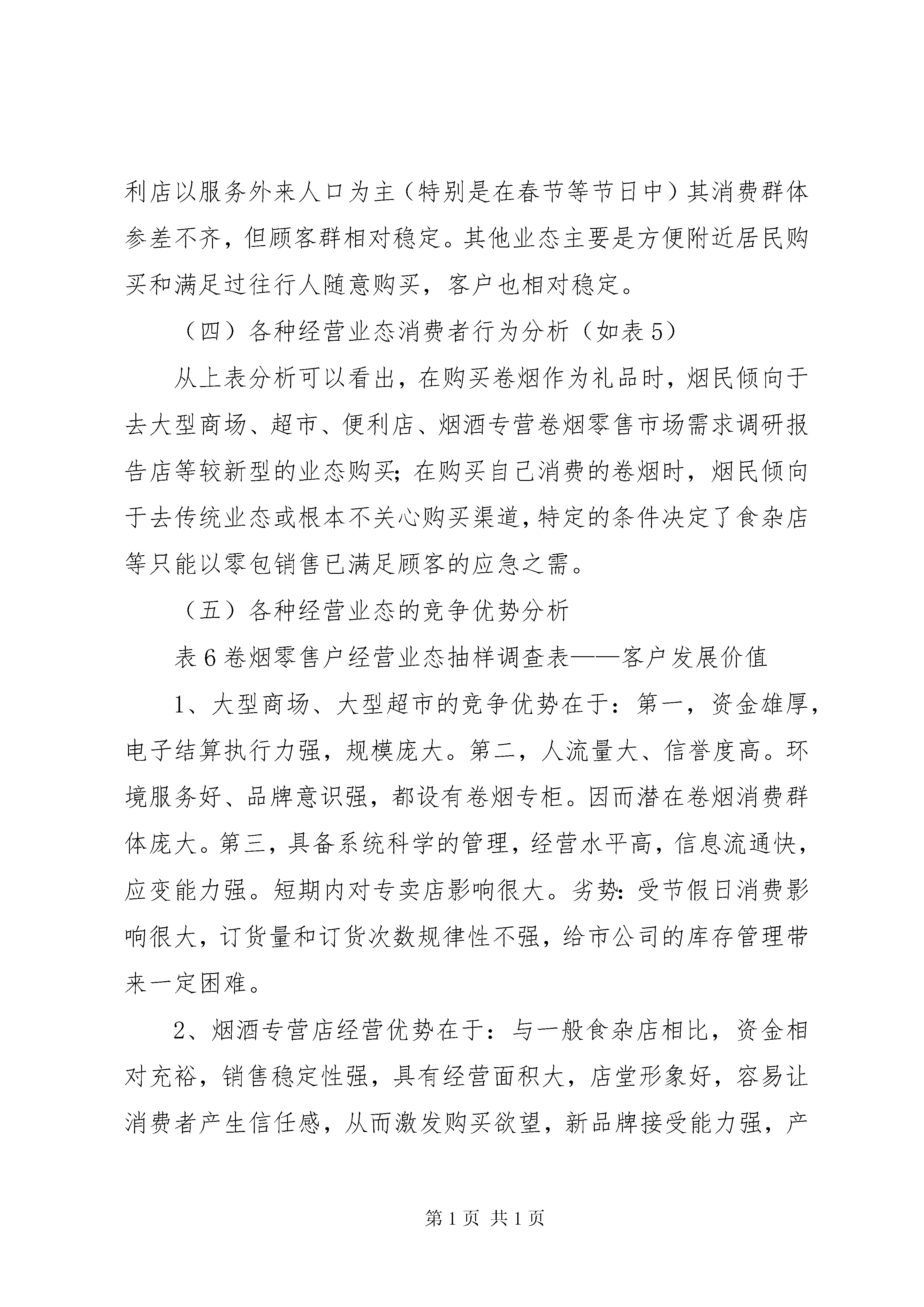 利店以服务外来人口为主（特别是在春节等节日中）其消费群体参差不齐，但顾客群相对稳定。其他业态主要是方便附近居民购买和满足过往行人随意购买，客户也相对稳定。

（四）各种经营业态消费者行为分析（如表5）

从上表分析可以看出，在购买卷烟作为礼品时，烟民倾向于去大型商场、超市、便利店、烟酒专营卷烟零售市场需求调研报告店等较新型的业态购买；在购买自己消费的卷烟时，烟民倾向于去传统业态或根本不关心购买渠道，特定的条件决定了食杂店等只能以零包销售已满足顾客的应急之需。

（五）各种经营业态的竞争优势分析

表6卷烟零售户经营业态抽样调查表——客户发展价值

1、大型商场、大型超市的竞争优势在于：第一，资金雄厚，电子结算执行力强，规模庞大。第二，人流量大、信誉度高。环境服务好、品牌意识强，都设有卷烟专柜。因而潜在卷烟消费群体庞大。第三，具备系统科学的管理，经营水平高，信息流通快，应变能力强。短期内对专卖店影响很大。劣势：受节假日消费影响很大，订货量和订货次数规律性不强，给市公司的库存管理带来一定困难。

2、烟酒专营店经营优势在于：与一般食杂店相比，资金相对充裕，销售稳定性强，具有经营面积大，店堂形象好，容易让消费者产生信任感，从而激发购买欲望，新品牌接受能力强，产

第1页 共1页